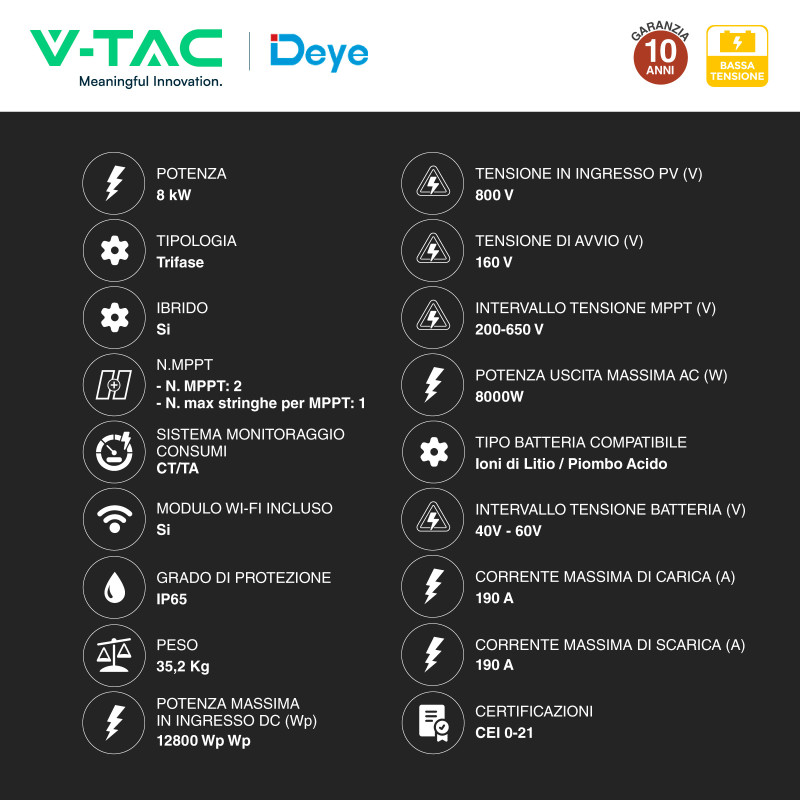 V-TAC
Meaningful Innovation.

Deye

GARANZIA
10
ANNI

BASSA
TENSIONE

POTENZA
8 kW

TIPOLOGIA
Trifase

IBRIDO
Si

N.MPPT
- N. MPPT: 2
- N. max stringhe per MPPT: 1

SISTEMA MONITORAGGIO CONSUMI
CT/TA

MODULO WI-FI INCLUSO
Si

GRADO DI PROTEZIONE
IP65

PESO
35,2 Kg

POTENZA MASSIMA IN INGRESSO DC (Wp)
12800 Wp Wp

TENSIONE IN INGRESSO PV (V)
800 V

TENSIONE DI AVVIO (V)
160 V

INTERVALLO TENSIONE MPPT (V)
200-650 V

POTENZA USCITA MASSIMA AC (W)
8000W

TIPO BATTERIA COMPATIBILE
Ioni di Litio / Piombo Acido

INTERVALLO TENSIONE BATTERIA (V)
40V - 60V

CORRENTE MASSIMA DI CARICA (A)
190 A

CORRENTE MASSIMA DI SCARICA (A)
190 A

CERTIFICAZIONI
CEI 0-21